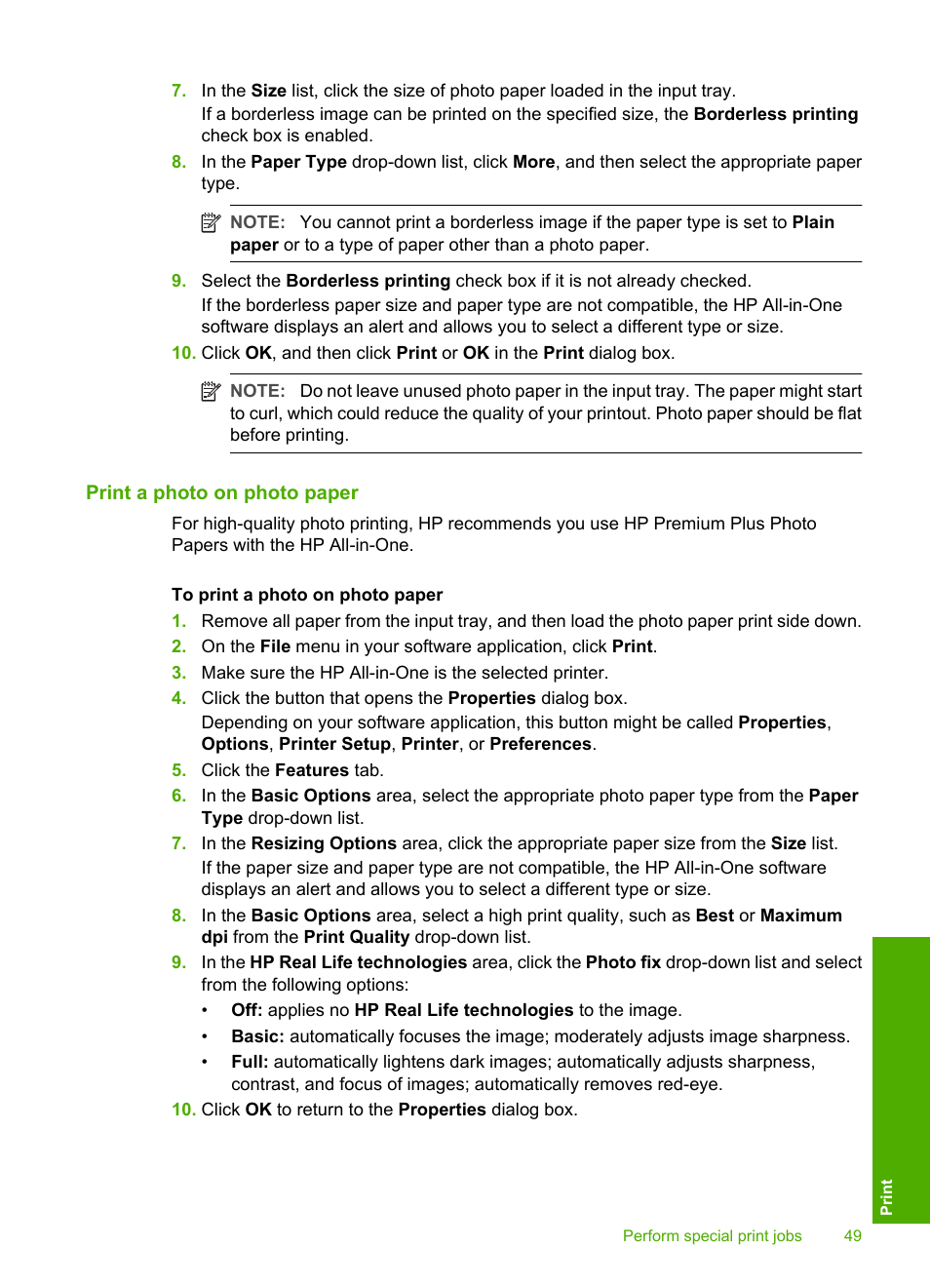 7. In the Size list, click the size of photo paper loaded in the input tray.
If a borderless image can be printed on the specified size, the Borderless printing check box is enabled.

8. In the Paper Type drop-down list, click More, and then select the appropriate paper type.

NOTE: You cannot print a borderless image if the paper type is set to Plain paper or to a type of paper other than a photo paper.

9. Select the Borderless printing check box if it is not already checked.
If the borderless paper size and paper type are not compatible, the HP All-in-One software displays an alert and allows you to select a different type or size.

10. Click OK, and then click Print or OK in the Print dialog box.

NOTE: Do not leave unused photo paper in the input tray. The paper might start to curl, which could reduce the quality of your printout. Photo paper should be flat before printing.

Print a photo on photo paper

For high-quality photo printing, HP recommends you use HP Premium Plus Photo Papers with the HP All-in-One.

To print a photo on photo paper

1. Remove all paper from the input tray, and then load the photo paper print side down.
2. On the File menu in your software application, click Print.
3. Make sure the HP All-in-One is the selected printer.
4. Click the button that opens the Properties dialog box.
Depending on your software application, this button might be called Properties, Options, Printer Setup, Printer, or Preferences.
5. Click the Features tab.
6. In the Basic Options area, select the appropriate photo paper type from the Paper Type drop-down list.
7. In the Resizing Options area, click the appropriate paper size from the Size list.
If the paper size and paper type are not compatible, the HP All-in-One software displays an alert and allows you to select a different type or size.
8. In the Basic Options area, select a high print quality, such as Best or Maximum dpi from the Print Quality drop-down list.
9. In the HP Real Life technologies area, click the Photo fix drop-down list and select from the following options:
• Off: applies no HP Real Life technologies to the image.
• Basic: automatically focuses the image; moderately adjusts image sharpness.
• Full: automatically lightens dark images; automatically adjusts sharpness, contrast, and focus of images; automatically removes red-eye.
10. Click OK to return to the Properties dialog box.

Print

Perform special print jobs 49